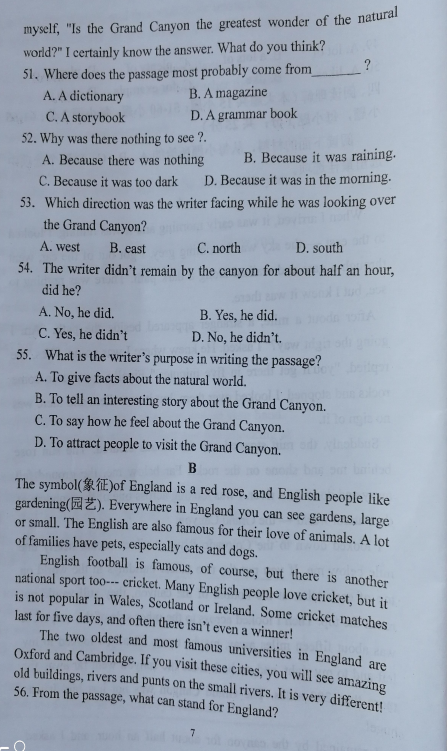 myself, "Is the Grand Canyon the greatest wonder of the natural world?" I certainly know the answer. What do you think?

51. Where does the passage most probably come from_______ ?

A. A dictionary B. A magazine

C. A storybook D. A grammar book

52. Why was there nothing to see ?.

A. Because there was nothing B. Because it was raining.

C. Because it was too dark D. Because it was in the morning.

53. Which direction was the writer facing while he was looking over the Grand Canyon?

A. west B. east C. north D. south

54. The writer didn't remain by the canyon for about half an hour, did he?

A. No, he did. B. Yes, he did.

C. Yes, he didn't D. No, he didn't.

55. What is the writer's purpose in writing the passage?

A. To give facts about the natural world.

B. To tell an interesting story about the Grand Canyon.

C. To say how he feel about the Grand Canyon.

D. To attract people to visit the Grand Canyon.

B

The symbol(象征)of England is a red rose, and English people like gardening(园艺). Everywhere in England you can see gardens, large or small. The English are also famous for their love of animals. A lot of families have pets, especially cats and dogs.

English football is famous, of course, but there is another national sport too--- cricket. Many English people love cricket, but it is not popular in Wales, Scotland or Ireland. Some cricket matches last for five days, and often there isn't even a winner!

The two oldest and most famous universities in England are Oxford and Cambridge. If you visit these cities, you will see amazing old buildings, rivers and punts on the small rivers. It is very different!

56. From the passage, what can stand for England?

7